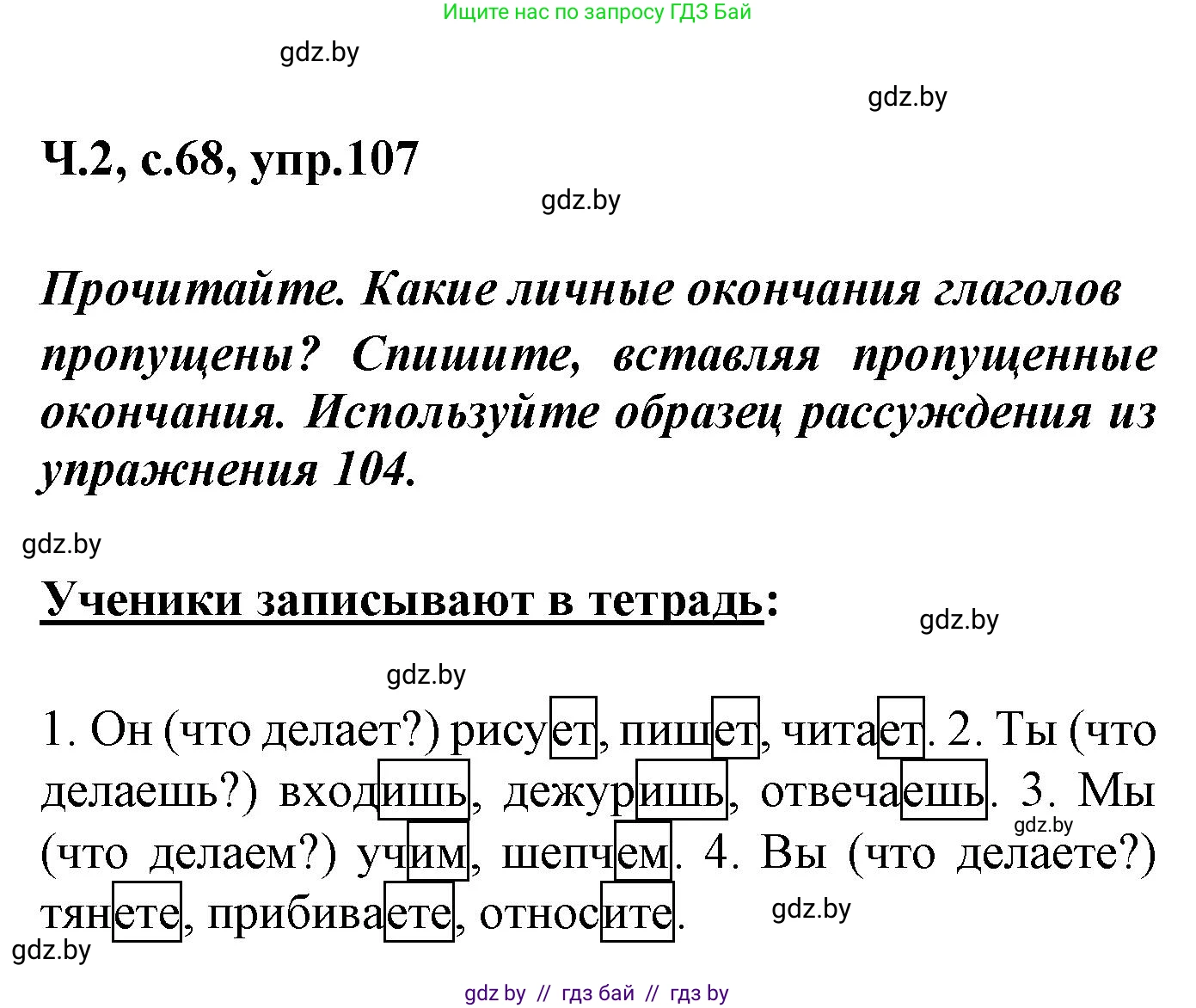 Ищите нас по запросу ГДЗ Бай

gdz.by

gdz.by

Ч.2, с.68, упр.107

gdz.by

Прочитайте. Какие личные окончания глаголов пропущены? Спишите, вставляя пропущенные окончания. Используйте образец рассуждения из упражнения 104.

gdz.by

Ученики записывают в тетрадь:

gdz.by

gdz.by

1. Он (что делает?) рисует, пишет, читает. 2. Ты (что делаешь?) входишь, дежуришь, отвечаешь. 3. Мы (что делаем?) учим, шепчем. 4. Вы (что делаете?) тянете, прибиваете, относите.

gdz.by

gdz.by

gdz.by

gdz by // гдз бай // гдз by